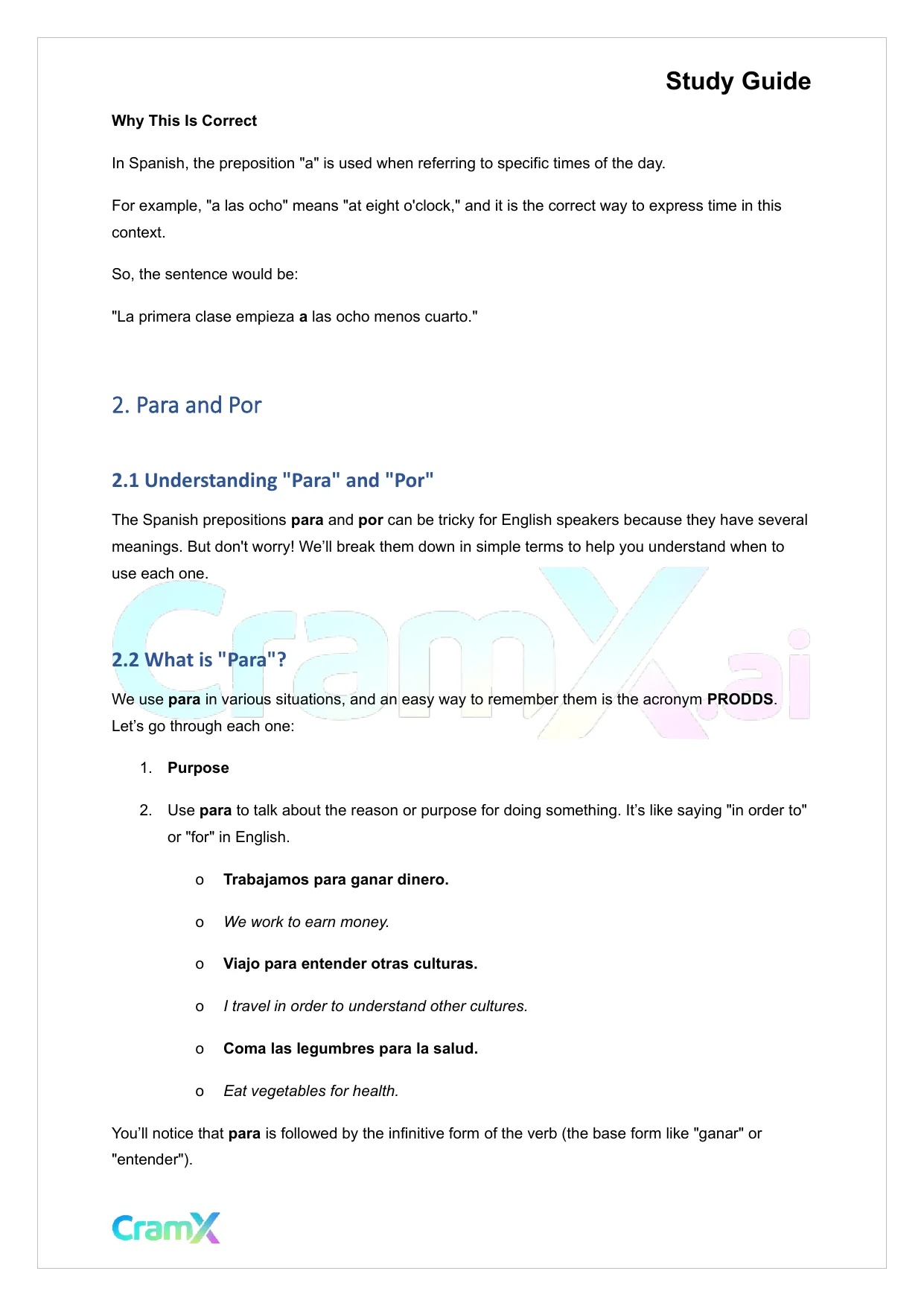 Study Guide

Why This Is Correct

In Spanish, the preposition "a" is used when referring to specific times of the day.

For example, "a las ocho" means "at eight o'clock," and it is the correct way to express time in this context.

So, the sentence would be:

"La primera clase empieza a las ocho menos cuarto."

2. Para and Por

2.1 Understanding "Para" and "Por"

The Spanish prepositions para and por can be tricky for English speakers because they have several meanings. But don't worry! We'll break them down in simple terms to help you understand when to use each one.

CramX.ai

2.2 What is "Para"?

We use para in various situations, and an easy way to remember them is the acronym PRODDS. Let's go through each one:

1. Purpose

2. Use para to talk about the reason or purpose for doing something. It's like saying "in order to" or "for" in English.

o Trabajamos para ganar dinero.

o We work to earn money.

o Viajo para entender otras culturas.

o I travel in order to understand other cultures.

o Coma las legumbres para la salud.

o Eat vegetables for health.

You'll notice that para is followed by the infinitive form of the verb (the base form like "ganar" or "entender").

CramX